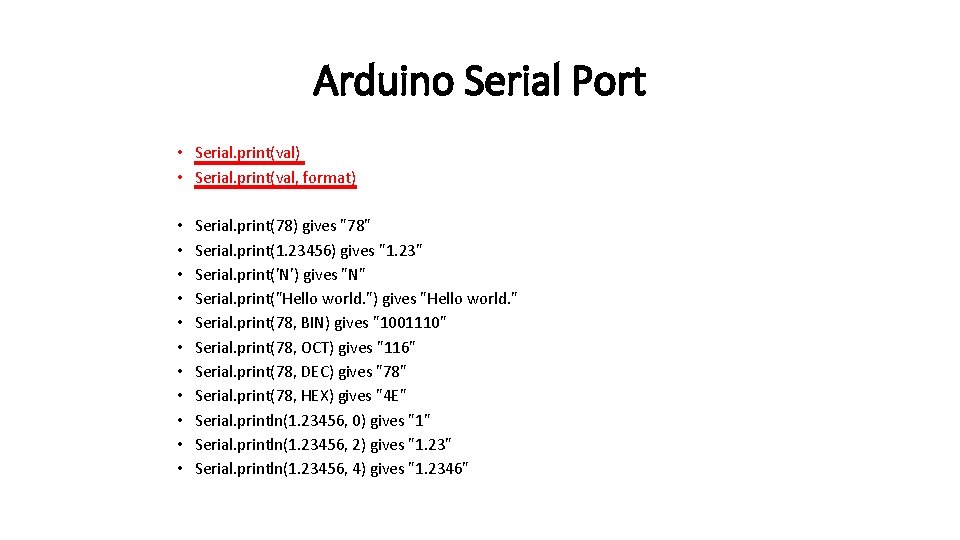 Arduino Serial Port

• Serial.print(val)
• Serial.print(val, format)

• Serial.print(78) gives "78"
• Serial.print(1.23456) gives "1.23"
• Serial.print('N') gives "N"
• Serial.print("Hello world.") gives "Hello world."
• Serial.print(78, BIN) gives "1001110"
• Serial.print(78, OCT) gives "116"
• Serial.print(78, DEC) gives "78"
• Serial.print(78, HEX) gives "4E"
• Serial.println(1.23456, 0) gives "1"
• Serial.println(1.23456, 2) gives "1.23"
• Serial.println(1.23456, 4) gives "1.2346"